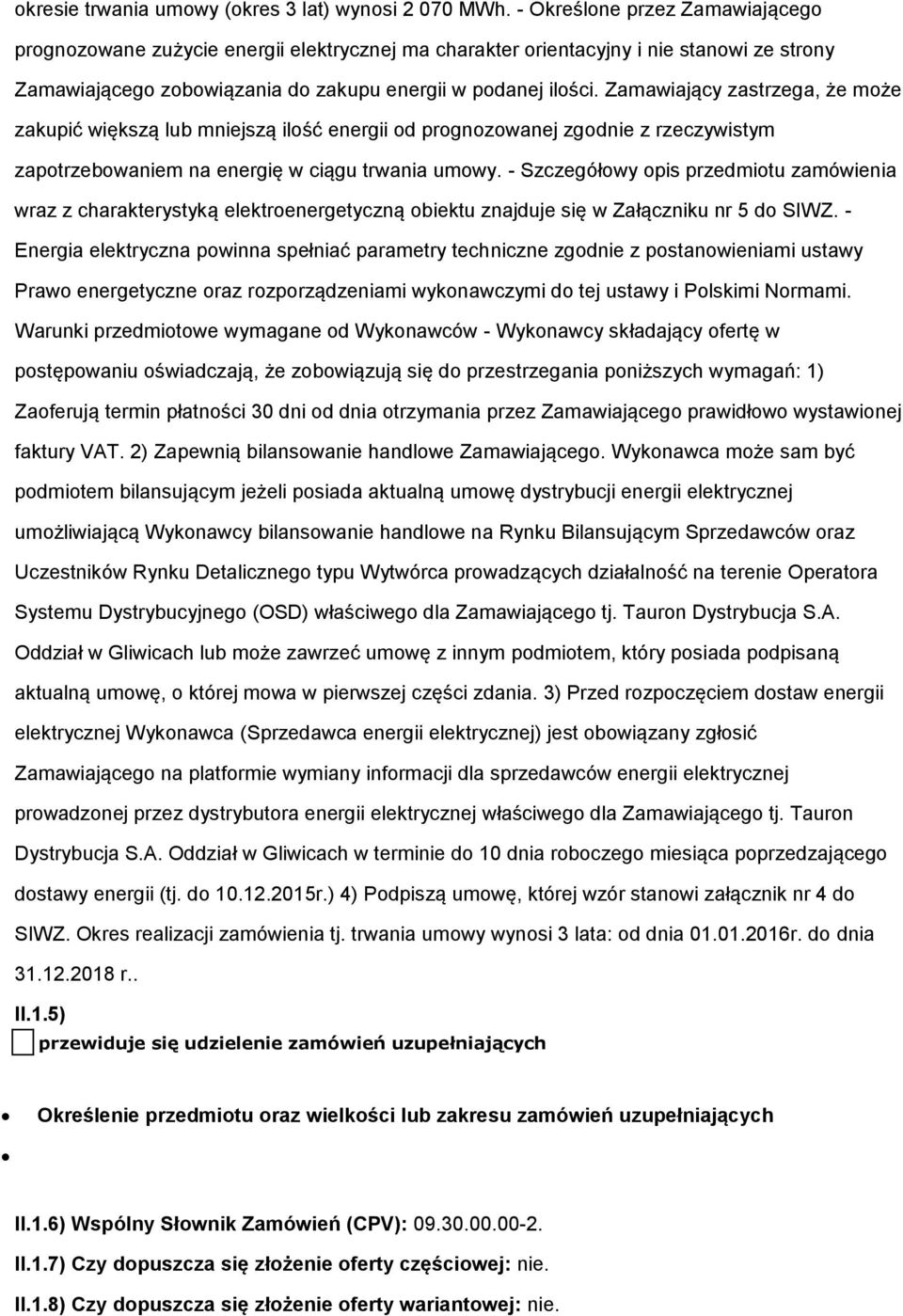 okresie trwania umowy (okres 3 lat) wynosi 2 070 MWh. - Określone przez Zamawiającego prognozowane zużycie energii elektrycznej ma charakter orientacyjny i nie stanowi ze strony Zamawiającego zobowiązania do zakupu energii w podanej ilości. Zamawiający zastrzega, że może zakupić większą lub mniejszą ilość energii od prognozowanej zgodnie z rzeczywistym zapotrzebowaniem na energię w ciągu trwania umowy. - Szczegółowy opis przedmiotu zamówienia wraz z charakterystyką elektroenergetyczną obiektu znajduje się w Załączniku nr 5 do SIWZ. - Energia elektryczna powinna spełniać parametry techniczne zgodnie z postanowieniami ustawy Prawo energetyczne oraz rozporządzeniami wykonawczymi do tej ustawy i Polskimi Normami. Warunki przedmiotowe wymagane od Wykonawców - Wykonawcy składający ofertę w postępowaniu oświadczają, że zobowiązują się do przestrzegania poniższych wymagań: 1) Zaoferują termin płatności 30 dni od dnia otrzymania przez Zamawiającego prawidłowo wystawionej faktury VAT. 2) Zapewnią bilansowanie handlowe Zamawiającego. Wykonawca może sam być podmiotem bilansującym jeżeli posiada aktualną umowę dystrybucji energii elektrycznej umożliwiającą Wykonawcy bilansowanie handlowe na Rynku Bilansującym Sprzedawców oraz Uczestników Rynku Detalicznego typu Wytwórca prowadzących działalność na terenie Operatora Systemu Dystrybucyjnego (OSD) właściwego dla Zamawiającego tj. Tauron Dystrybucja S.A. Oddział w Gliwicach lub może zawrzeć umowę z innym podmiotem, który posiada podpisaną aktualną umowę, o której mowa w pierwszej części zdania. 3) Przed rozpoczęciem dostaw energii elektrycznej Wykonawca (Sprzedawca energii elektrycznej) jest obowiązany zgłosić Zamawiającego na platformie wymiany informacji dla sprzedawców energii elektrycznej prowadzonej przez dystrybutora energii elektrycznej właściwego dla Zamawiającego tj. Tauron Dystrybucja S.A. Oddział w Gliwicach w terminie do 10 dnia roboczego miesiąca poprzedzającego dostawy energii (tj. do 10.12.2015r.) 4) Podpiszą umowę, której wzór stanowi załącznik nr 4 do SIWZ. Okres realizacji zamówienia tj. trwania umowy wynosi 3 lata: od dnia 01.01.2016r. do dnia 31.12.2018 r..

II.1.5)

przewiduje się udzielenie zamówień uzupełniających

Określenie przedmiotu oraz wielkości lub zakresu zamówień uzupełniających

II.1.6) Wspólny Słownik Zamówień (CPV): 09.30.00.00-2.

II.1.7) Czy dopuszcza się złożenie oferty częściowej: nie.

II.1.8) Czy dopuszcza się złożenie oferty wariantowej: nie.